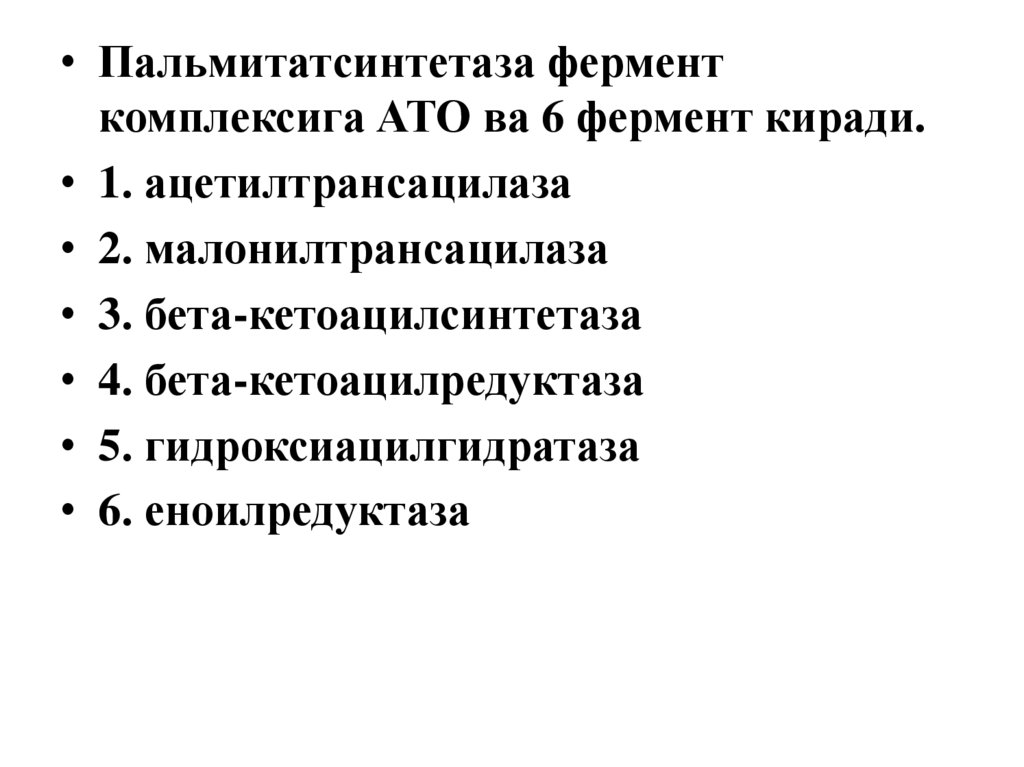 • Пальмитатсинтетаза фермент комплексига АТО ва 6 фермент киради.
• 1. ацетилтрансацилаза
• 2. малонилтрансацилаза
• 3. бета-кетоацилсинтетаза
• 4. бета-кетоацилредуктаза
• 5. гидроксиацилгидратаза
• 6. еноилредуктаза